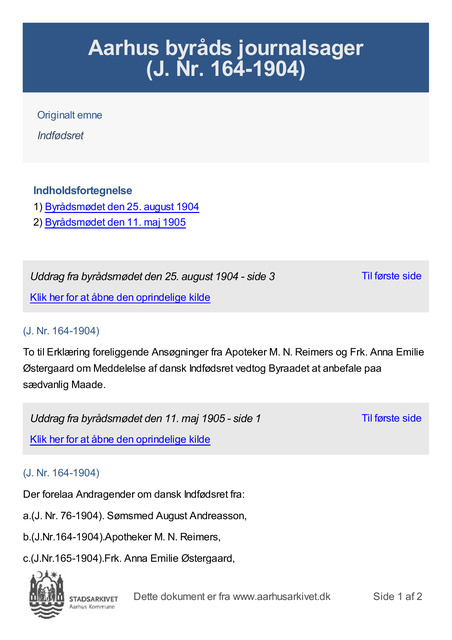 Aarhus byråds journalsager
(J. Nr. 164-1904)

Originalt emne

Indfødsret

Indholdsfortegnelse

1) Byrådsmødet den 25. august 1904

2) Byrådsmødet den 11. maj 1905

Uddrag fra byrådsmødet den 25. august 1904 - side 3

Til første side

Klik her for at åbne den oprindelige kilde

(J. Nr. 164-1904)

To til Erklæring foreliggende Ansøgninger fra Apoteker M. N. Reimers og Frk. Anna Emilie Østergaard om Meddelelse af dansk Indfødsret vedtog Byraadet at anbefale paa sædvanlig Maade.

Uddrag fra byrådsmødet den 11. maj 1905 - side 1

Til første side

Klik her for at åbne den oprindelige kilde

(J. Nr. 164-1904)

Der forelaa Andragender om dansk Indfødsret fra:

a.(J. Nr. 76-1904). Sømsmed August Andreasson,

b.(J.Nr.164-1904).Apotheker M. N. Reimers,

c.(J.Nr.165-1904).Frk. Anna Emilie Østergaard,

STADSARKIVET
Aarhus Kommune

Dette dokument er fra www.aarhusarkivet.dk

Side 1 af 2